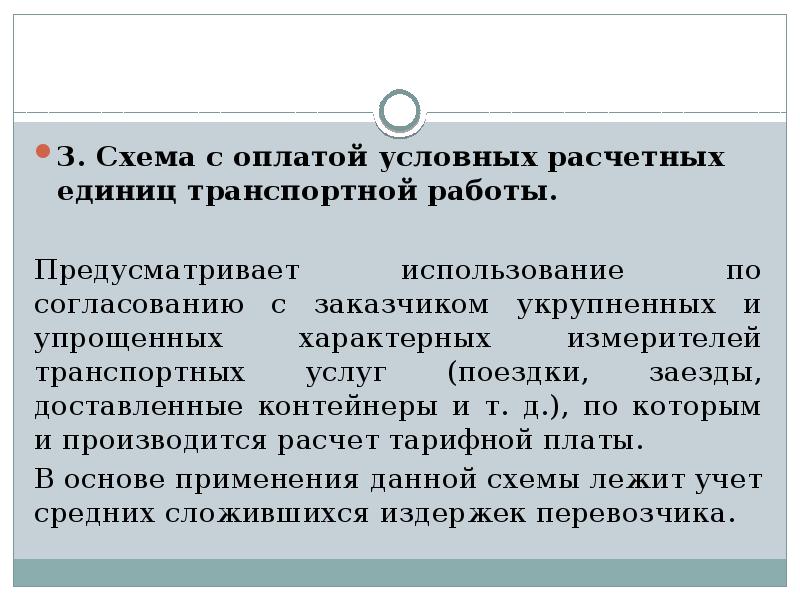 3. Схема с оплатой условных расчетных единиц транспортной работы.

Предусматривает использование по согласованию с заказчиком укрупненных и упрощенных характерных измерителей транспортных услуг (поездки, заезды, доставленные контейнеры и т. д.), по которым и производится расчет тарифной платы.

В основе применения данной схемы лежит учет средних сложившихся издержек перевозчика.